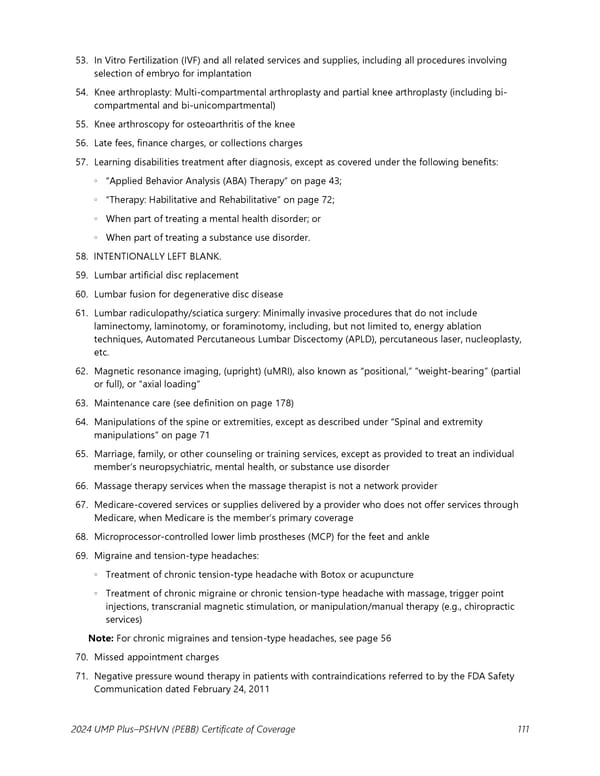 53. In Vitro Fertilization (IVF) and all related services and supplies, including all procedures involving selection of embryo for implantation

54. Knee arthroplasty: Multi-compartmental arthroplasty and partial knee arthroplasty (including bi-compartmental and bi-unicompartmental)

55. Knee arthroscopy for osteoarthritis of the knee

56. Late fees, finance charges, or collections charges

57. Learning disabilities treatment after diagnosis, except as covered under the following benefits:

◦ "Applied Behavior Analysis (ABA) Therapy" on page 43;

◦ "Therapy: Habilitative and Rehabilitative" on page 72;

◦ When part of treating a mental health disorder; or

◦ When part of treating a substance use disorder.

58. INTENTIONALLY LEFT BLANK.

59. Lumbar artificial disc replacement

60. Lumbar fusion for degenerative disc disease

61. Lumbar radiculopathy/sciatica surgery: Minimally invasive procedures that do not include laminectomy, laminotomy, or foraminotomy, including, but not limited to, energy ablation techniques, Automated Percutaneous Lumbar Discectomy (APLD), percutaneous laser, nucleoplasty, etc.

62. Magnetic resonance imaging, (upright) (uMRI), also known as "positional," "weight-bearing" (partial or full), or "axial loading"

63. Maintenance care (see definition on page 178)

64. Manipulations of the spine or extremities, except as described under "Spinal and extremity manipulations" on page 71

65. Marriage, family, or other counseling or training services, except as provided to treat an individual member's neuropsychiatric, mental health, or substance use disorder

66. Massage therapy services when the massage therapist is not a network provider

67. Medicare-covered services or supplies delivered by a provider who does not offer services through Medicare, when Medicare is the member's primary coverage

68. Microprocessor-controlled lower limb prostheses (MCP) for the feet and ankle

69. Migraine and tension-type headaches:

◦ Treatment of chronic tension-type headache with Botox or acupuncture

◦ Treatment of chronic migraine or chronic tension-type headache with massage, trigger point injections, transcranial magnetic stimulation, or manipulation/manual therapy (e.g., chiropractic services)

Note: For chronic migraines and tension-type headaches, see page 56

70. Missed appointment charges

71. Negative pressure wound therapy in patients with contraindications referred to by the FDA Safety Communication dated February 24, 2011

2024 UMP Plus–PSHVN (PEBB) Certificate of Coverage 111